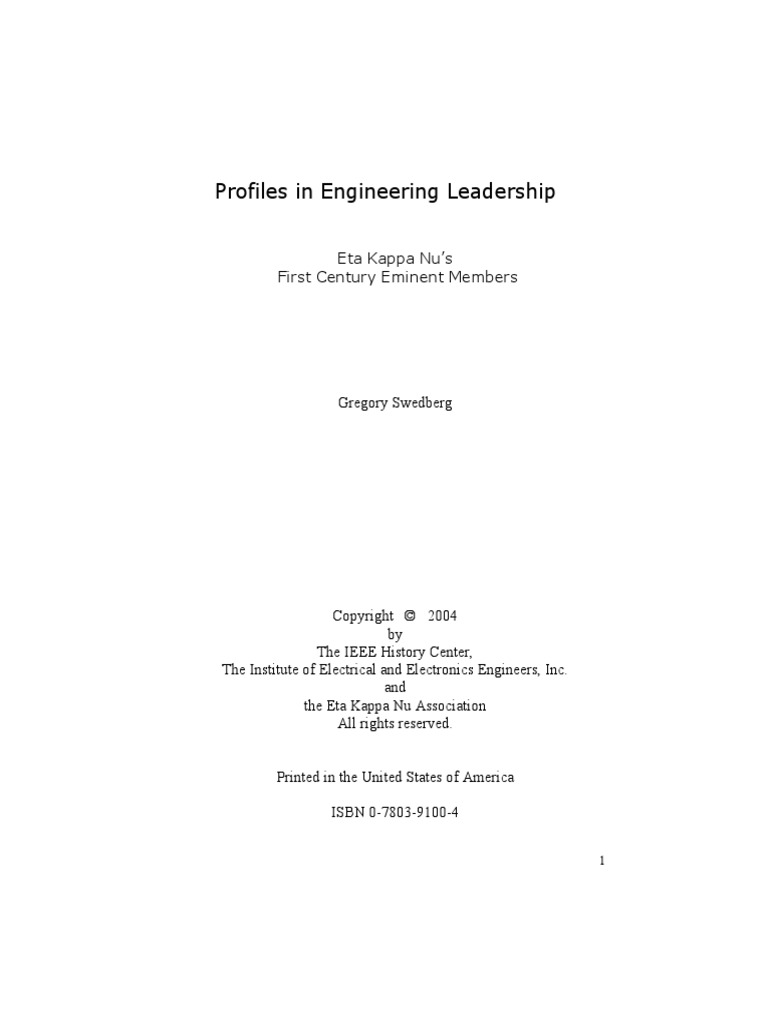 Profiles in Engineering Leadership

Eta Kappa Nu's
First Century Eminent Members

Gregory Swedberg

Copyright © 2004
by
The IEEE History Center,
The Institute of Electrical and Electronics Engineers, Inc.
and
the Eta Kappa Nu Association
All rights reserved.

Printed in the United States of America

ISBN 0-7803-9100-4

1